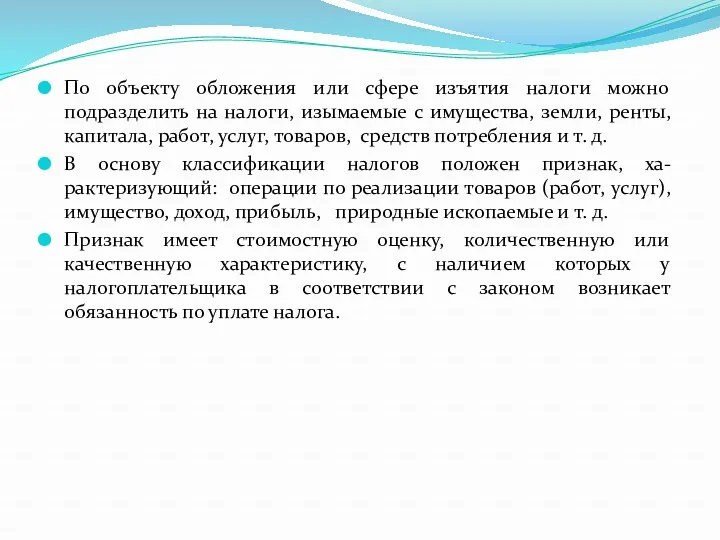 По объекту обложения или сфере изъятия налоги можно подразделить на налоги, изымаемые с имущества, земли, ренты, капитала, работ, услуг, товаров, средств потребления и т. д.

В основу классификации налогов положен признак, характеризующий: операции по реализации товаров (работ, услуг), имущество, доход, прибыль, природные ископаемые и т. д.

Признак имеет стоимостную оценку, количественную или качественную характеристику, с наличием которых у налогоплательщика в соответствии с законом возникает обязанность по уплате налога.